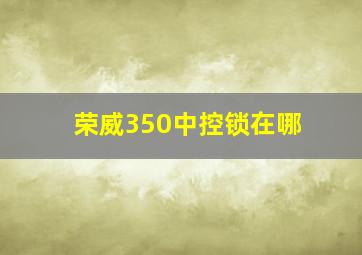 荣威350中控锁在哪